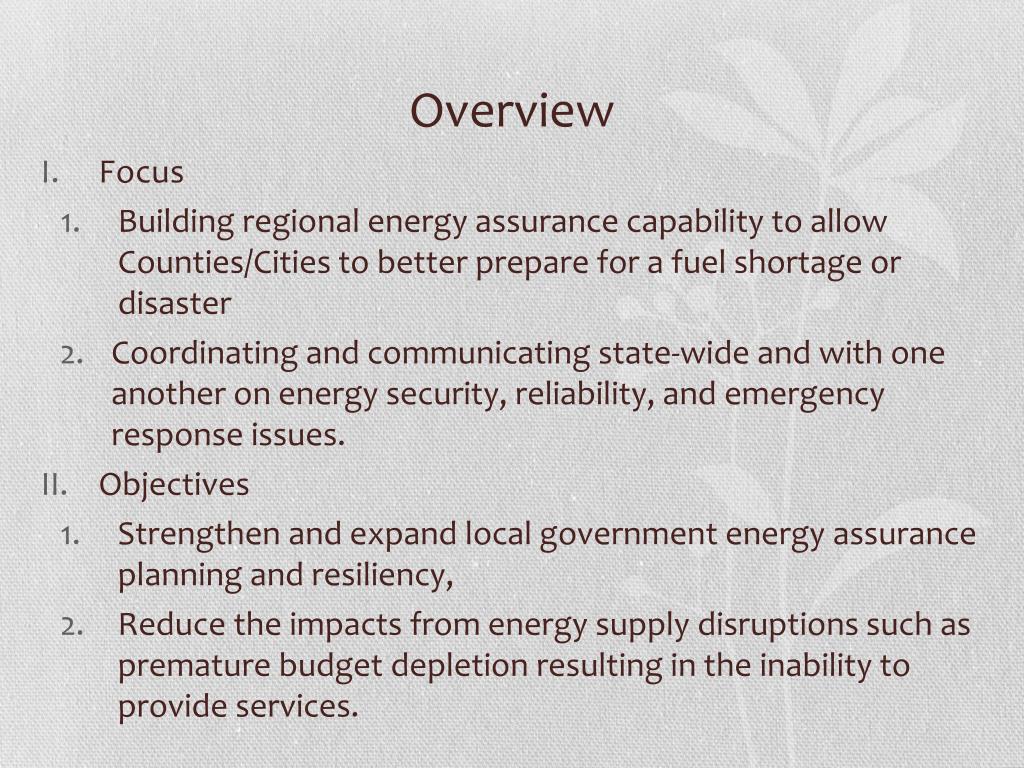 Overview

I. Focus

1. Building regional energy assurance capability to allow Counties/Cities to better prepare for a fuel shortage or disaster

2. Coordinating and communicating state-wide and with one another on energy security, reliability, and emergency response issues.

II. Objectives

1. Strengthen and expand local government energy assurance planning and resiliency,

2. Reduce the impacts from energy supply disruptions such as premature budget depletion resulting in the inability to provide services.